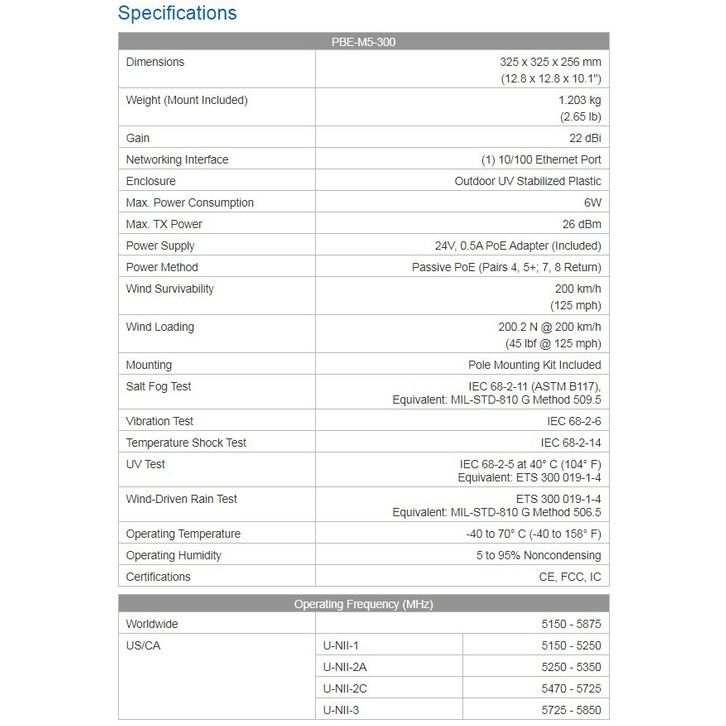 Specifications

| PBE-M5-300 | |
|---|---|
| Dimensions | 325 x 325 x 256 mm (12.8 x 12.8 x 10.1") |
| Weight (Mount Included) | 1.203 kg (2.65 lb) |
| Gain | 22 dBi |
| Networking Interface | (1) 10/100 Ethernet Port |
| Enclosure | Outdoor UV Stabilized Plastic |
| Max. Power Consumption | 6W |
| Max. TX Power | 26 dBm |
| Power Supply | 24V, 0.5A PoE Adapter (Included) |
| Power Method | Passive PoE (Pairs 4, 5+; 7, 8 Return) |
| Wind Survivability | 200 km/h (125 mph) |
| Wind Loading | 200.2 N @ 200 km/h (45 lbf @ 125 mph) |
| Mounting | Pole Mounting Kit Included |
| Salt Fog Test | IEC 68-2-11 (ASTM B117), Equivalent: MIL-STD-810 G Method 509.5 |
| Vibration Test | IEC 68-2-6 |
| Temperature Shock Test | IEC 68-2-14 |
| UV Test | IEC 68-2-5 at 40° C (104° F) Equivalent: ETS 300 019-1-4 |
| Wind-Driven Rain Test | ETS 300 019-1-4 Equivalent: MIL-STD-810 G Method 506.5 |
| Operating Temperature | -40 to 70° C (-40 to 158° F) |
| Operating Humidity | 5 to 95% Noncondensing |
| Certifications | CE, FCC, IC |

| Operating Frequency (MHz) | | |
|---|---|---|
| Worldwide | | 5150 - 5875 |
| US/CA | U-NII-1 | 5150 - 5250 |
| | U-NII-2A | 5250 - 5350 |
| | U-NII-2C | 5470 - 5725 |
| | U-NII-3 | 5725 - 5850 |